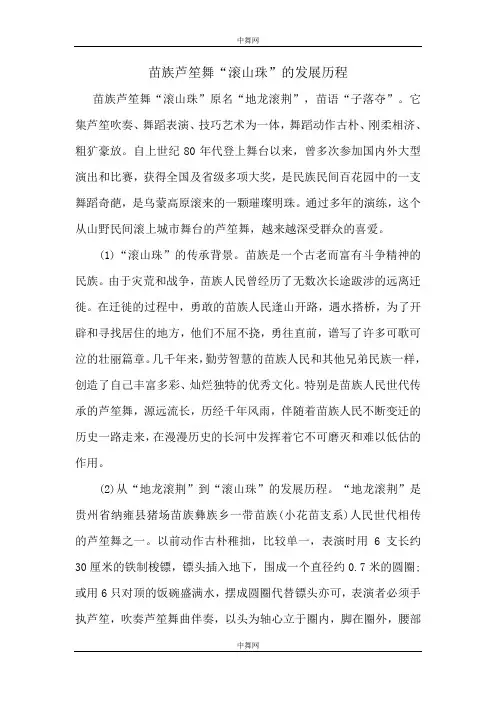 中舞网

苗族芦笙舞“滚山珠”的发展历程

苗族芦笙舞“滚山珠”原名“地龙滚荆”，苗语“子落夺”。它集芦笙吹奏、舞蹈表演、技巧艺术为一体，舞蹈动作古朴、刚柔相济、粗犷豪放。自上世纪 80 年代登上舞台以来，曾多次参加国内外大型演出和比赛，获得全国及省级多项大奖，是民族民间百花园中的一支舞蹈奇葩，是乌蒙高原滚来的一颗璀璨明珠。通过多年的演练，这个从山野民间滚上城市舞台的芦笙舞，越来越深受群众的喜爱。

(1)“滚山珠”的传承背景。苗族是一个古老而富有斗争精神的民族。由于灾荒和战争，苗族人民曾经历了无数次长途跋涉的远离迁徙。在迁徙的过程中，勇敢的苗族人民逢山开路，遇水搭桥，为了开辟和寻找居住的地方，他们不屈不挠，勇往直前，谱写了许多可歌可泣的壮丽篇章。几千年来，勤劳智慧的苗族人民和其他兄弟民族一样，创造了自己丰富多彩、灿烂独特的优秀文化。特别是苗族人民世代传承的芦笙舞，源远流长，历经千年风雨，伴随着苗族人民不断变迁的历史一路走来，在漫漫历史的长河中发挥着它不可磨灭和难以低估的作用。

(2)从“地龙滚荆”到“滚山珠”的发展历程。“地龙滚荆”是贵州省纳雍县猪场苗族彝族乡一带苗族(小花苗支系)人民世代相传的芦笙舞之一。以前动作古朴稚拙，比较单一，表演时用 6 支长约 30 厘米的铁制梭镖，镖头插入地下，围成一个直径约 0.7 米的圆圈；或用 6 只对顶的饭碗盛满水，摆成圆圈代替镖头亦可，表演者必须手执芦笙，吹奏芦笙舞曲伴奏，以头为轴心立于圈内，脚在圈外，腰部

中舞网